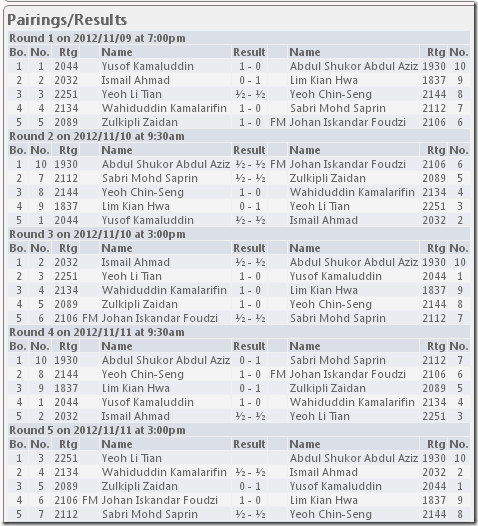 Pairings/Results

Round 1 on 2012/11/09 at 7:00pm

| Bo. | No. | Rtg | | Name | Result | | Name | Rtg | No. |
|---|---|---|---|---|---|---|---|---|---|
| 1 | 1 | 2044 | | Yusof Kamaluddin | 1 - 0 | | Abdul Shukor Abdul Aziz | 1930 | 10 |
| 2 | 2 | 2032 | | Ismail Ahmad | 0 - 1 | | Lim Kian Hwa | 1837 | 9 |
| 3 | 3 | 2251 | | Yeoh Li Tian | ½ - ½ | | Yeoh Chin-Seng | 2144 | 8 |
| 4 | 4 | 2134 | | Wahiduddin Kamalarifin | 1 - 0 | | Sabri Mohd Saprin | 2112 | 7 |
| 5 | 5 | 2089 | | Zulkipli Zaidan | 1 - 0 | FM | Johan Iskandar Foudzi | 2106 | 6 |

Round 2 on 2012/11/10 at 9:30am

| Bo. | No. | Rtg | | Name | Result | | Name | Rtg | No. |
|---|---|---|---|---|---|---|---|---|---|
| 1 | 10 | 1930 | | Abdul Shukor Abdul Aziz | ½ - ½ | FM | Johan Iskandar Foudzi | 2106 | 6 |
| 2 | 7 | 2112 | | Sabri Mohd Saprin | ½ - ½ | | Zulkipli Zaidan | 2089 | 5 |
| 3 | 8 | 2144 | | Yeoh Chin-Seng | 1 - 0 | | Wahiduddin Kamalarifin | 2134 | 4 |
| 4 | 9 | 1837 | | Lim Kian Hwa | 0 - 1 | | Yeoh Li Tian | 2251 | 3 |
| 5 | 1 | 2044 | | Yusof Kamaluddin | ½ - ½ | | Ismail Ahmad | 2032 | 2 |

Round 3 on 2012/11/10 at 3:00pm

| Bo. | No. | Rtg | | Name | Result | | Name | Rtg | No. |
|---|---|---|---|---|---|---|---|---|---|
| 1 | 2 | 2032 | | Ismail Ahmad | ½ - ½ | | Abdul Shukor Abdul Aziz | 1930 | 10 |
| 2 | 3 | 2251 | | Yeoh Li Tian | 1 - 0 | | Yusof Kamaluddin | 2044 | 1 |
| 3 | 4 | 2134 | | Wahiduddin Kamalarifin | 1 - 0 | | Lim Kian Hwa | 1837 | 9 |
| 4 | 5 | 2089 | | Zulkipli Zaidan | 1 - 0 | | Yeoh Chin-Seng | 2144 | 8 |
| 5 | 6 | 2106 | FM | Johan Iskandar Foudzi | ½ - ½ | | Sabri Mohd Saprin | 2112 | 7 |

Round 4 on 2012/11/11 at 9:30am

| Bo. | No. | Rtg | | Name | Result | | Name | Rtg | No. |
|---|---|---|---|---|---|---|---|---|---|
| 1 | 10 | 1930 | | Abdul Shukor Abdul Aziz | 0 - 1 | | Sabri Mohd Saprin | 2112 | 7 |
| 2 | 8 | 2144 | | Yeoh Chin-Seng | 1 - 0 | FM | Johan Iskandar Foudzi | 2106 | 6 |
| 3 | 9 | 1837 | | Lim Kian Hwa | 0 - 1 | | Zulkipli Zaidan | 2089 | 5 |
| 4 | 1 | 2044 | | Yusof Kamaluddin | 1 - 0 | | Wahiduddin Kamalarifin | 2134 | 4 |
| 5 | 2 | 2032 | | Ismail Ahmad | ½ - ½ | | Yeoh Li Tian | 2251 | 3 |

Round 5 on 2012/11/11 at 3:00pm

| Bo. | No. | Rtg | | Name | Result | | Name | Rtg | No. |
|---|---|---|---|---|---|---|---|---|---|
| 1 | 3 | 2251 | | Yeoh Li Tian | | | Abdul Shukor Abdul Aziz | 1930 | 10 |
| 2 | 4 | 2134 | | Wahiduddin Kamalarifin | ½ - ½ | | Ismail Ahmad | 2032 | 2 |
| 3 | 5 | 2089 | | Zulkipli Zaidan | 0 - 1 | | Yusof Kamaluddin | 2044 | 1 |
| 4 | 6 | 2106 | FM | Johan Iskandar Foudzi | 1 - 0 | | Lim Kian Hwa | 1837 | 9 |
| 5 | 7 | 2112 | | Sabri Mohd Saprin | ½ - ½ | | Yeoh Chin-Seng | 2144 | 8 |